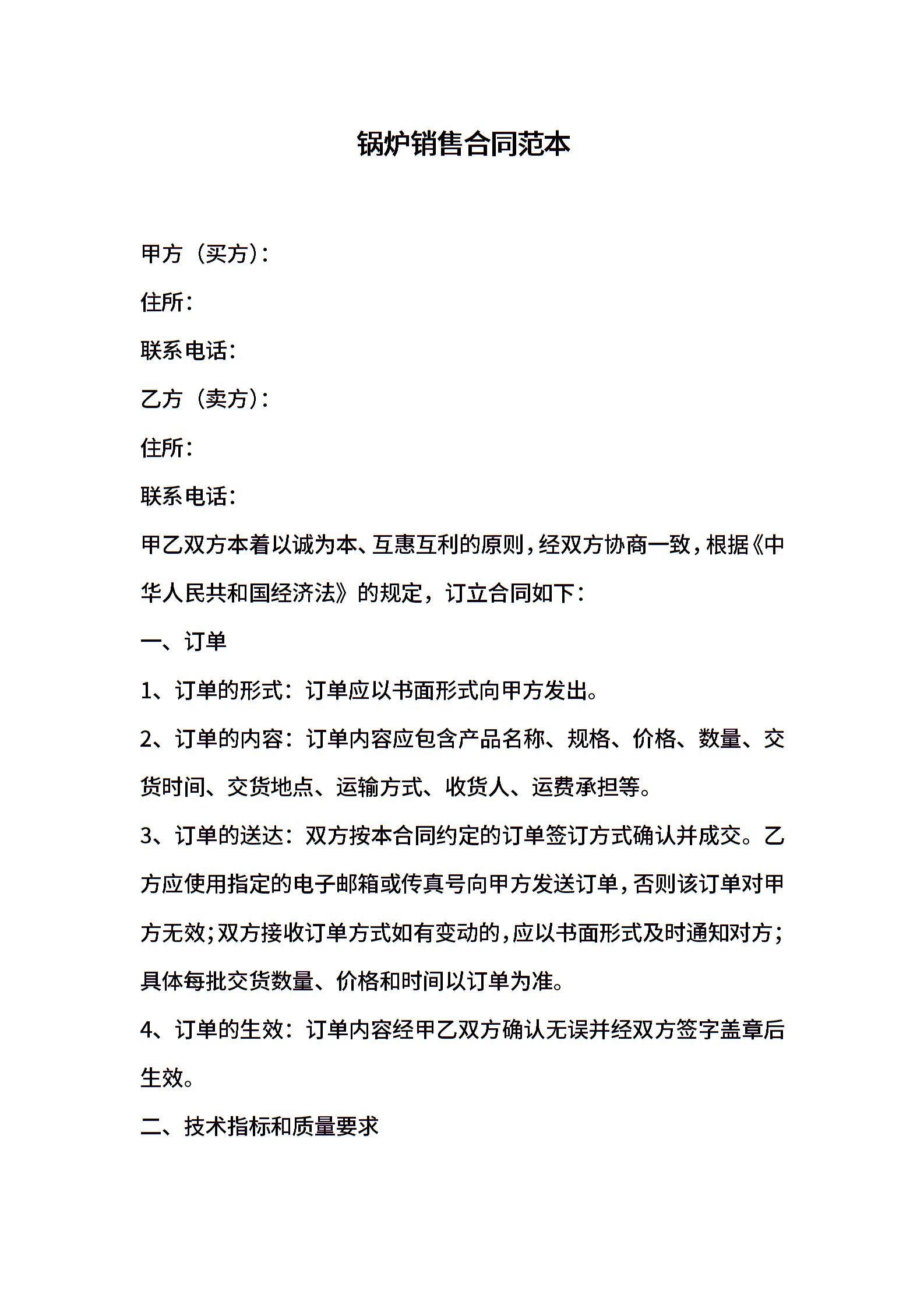 锅炉销售合同范本

甲方（买方）：

住所：

联系电话：

乙方（卖方）：

住所：

联系电话：

甲乙双方本着以诚为本、互惠互利的原则，经双方协商一致，根据《中华人民共和国经济法》的规定，订立合同如下：

一、订单

1、订单的形式：订单应以书面形式向甲方发出。

2、订单的内容：订单内容应包含产品名称、规格、价格、数量、交货时间、交货地点、运输方式、收货人、运费承担等。

3、订单的送达：双方按本合同约定的订单签订方式确认并成交。乙方应使用指定的电子邮箱或传真号向甲方发送订单，否则该订单对甲方无效；双方接收订单方式如有变动的，应以书面形式及时通知对方；具体每批交货数量、价格和时间以订单为准。

4、订单的生效：订单内容经甲乙双方确认无误并经双方签字盖章后生效。

二、技术指标和质量要求